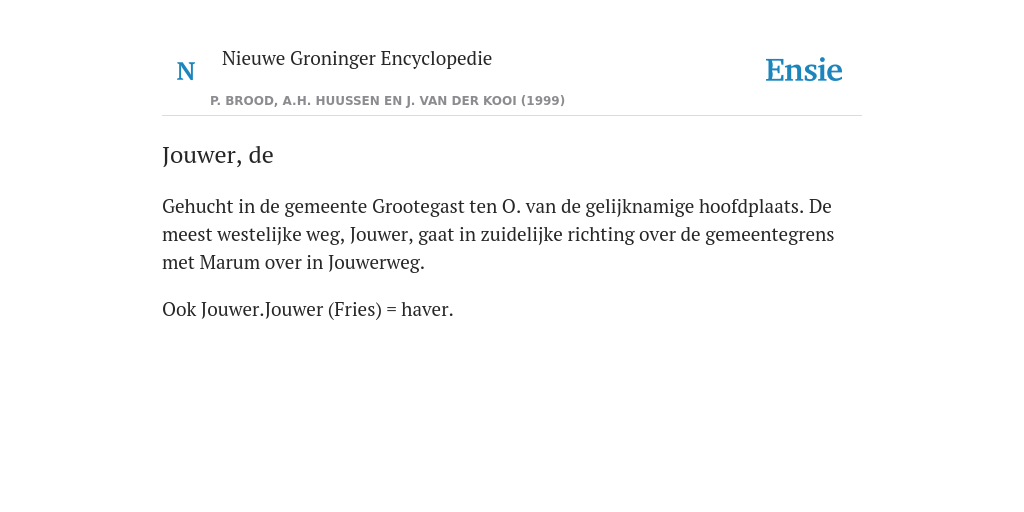 N Nieuwe Groninger Encyclopedie
P. BROOD, A.H. HUUSSEN EN J. VAN DER KOOI (1999)

Ensie

Jouwer, de

Gehucht in de gemeente Grootegast ten O. van de gelijknamige hoofdplaats. De meest westelijke weg, Jouwer, gaat in zuidelijke richting over de gemeentegrens met Marum over in Jouwerweg.

Ook Jouwer.Jouwer (Fries) = haver.